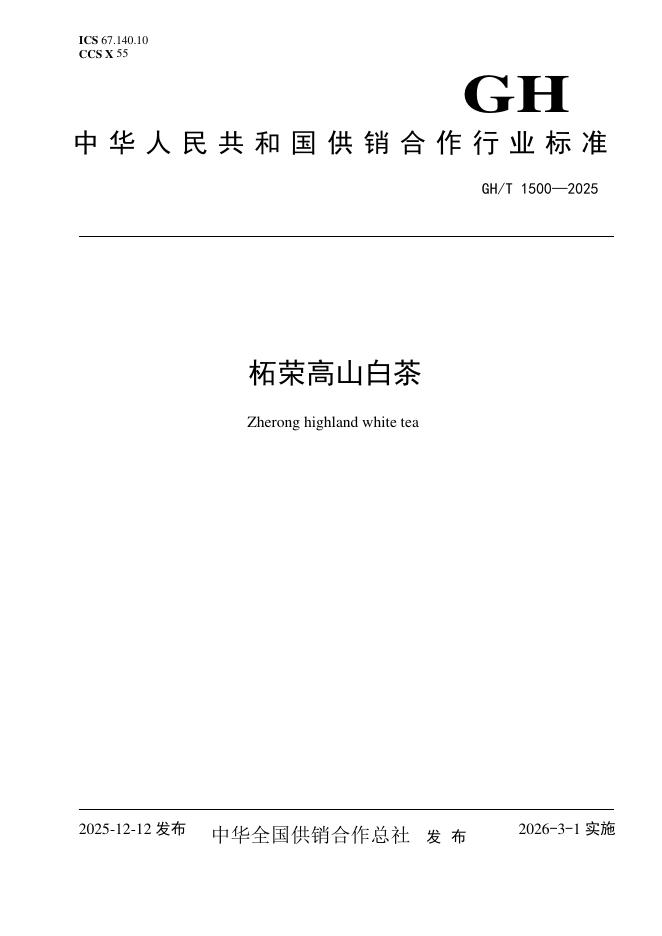 ICS 67.140.10
CCS X 55

GH

中华人民共和国供销合作行业标准

GH/T 1500—2025

柘荣高山白茶

Zherong highland white tea

2025-12-12发布 中华全国供销合作总社 发布 2026-3-1实施